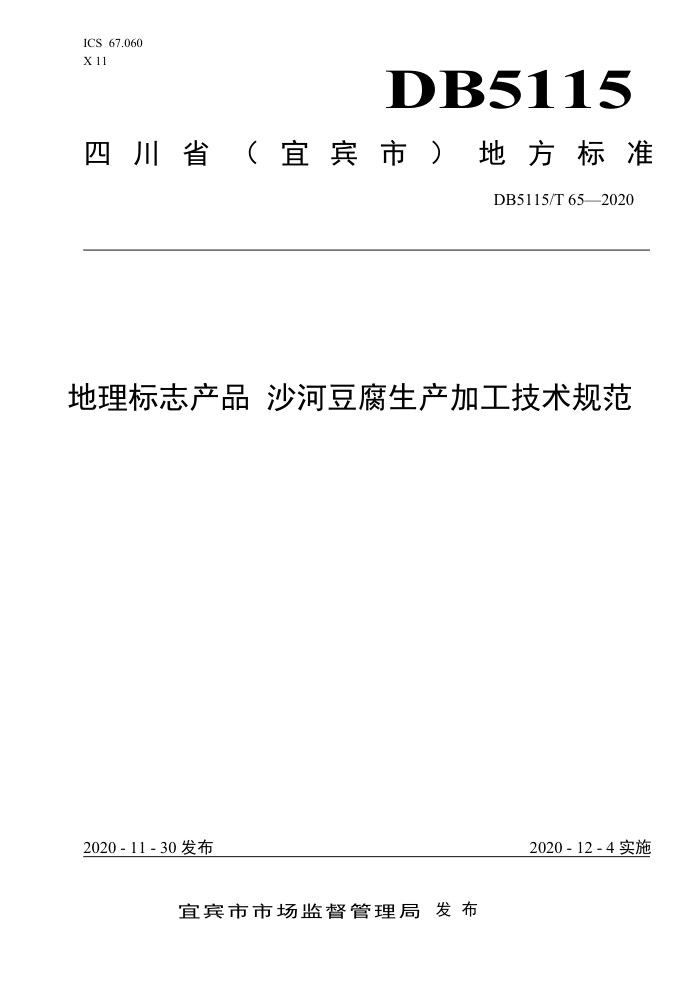 ICS 67.060
X 11

DB5115

四川省（宜宾市）地方标准

DB5115/T 65—2020

地理标志产品 沙河豆腐生产加工技术规范

2020 - 11 - 30 发布

2020 - 12 - 4 实施

宜宾市市场监督管理局 发布